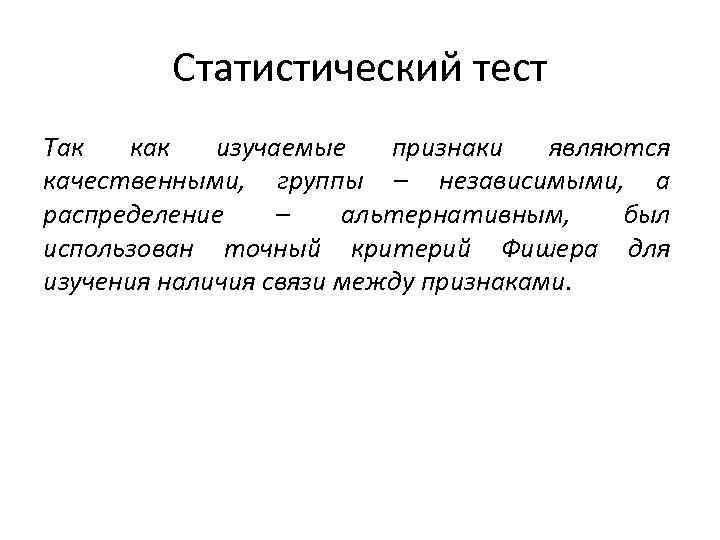 Статистический тест

Так как изучаемые признаки являются качественными, группы – независимыми, а распределение – альтернативным, был использован точный критерий Фишера для изучения наличия связи между признаками.